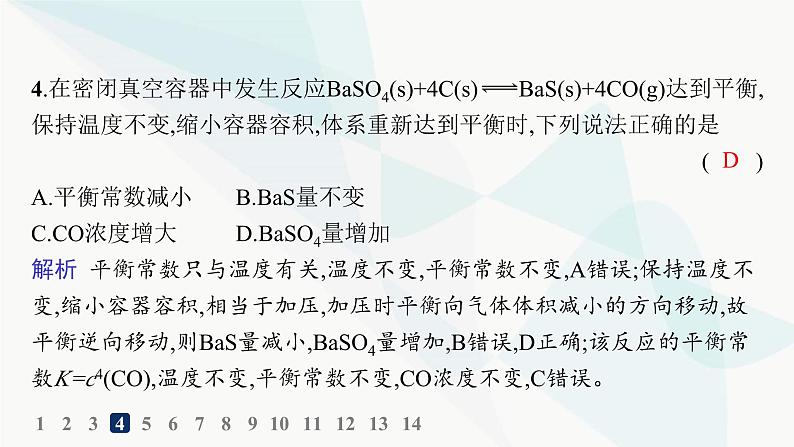 4.在密闭真空容器中发生反应$BaSO_4(s)+4C(s) \rightleftharpoons BaS(s)+4CO(g)$达到平衡,保持温度不变,缩小容器容积,体系重新达到平衡时,下列说法正确的是

( D )

A.平衡常数减小　　B.BaS量不变

C.CO浓度增大　　D.$BaSO_4$量增加

解析 平衡常数只与温度有关,温度不变,平衡常数不变,A错误;保持温度不变,缩小容器容积,相当于加压,加压时平衡向气体体积减小的方向移动,故平衡逆向移动,则BaS量减小,$BaSO_4$量增加,B错误,D正确;该反应的平衡常数$K=c^4(CO)$,温度不变,平衡常数不变,CO浓度不变,C错误。

1 2 3 4 5 6 7 8 9 10 11 12 13 14